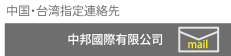 中国・台湾指定連絡先

中邦國際有限公司

mail